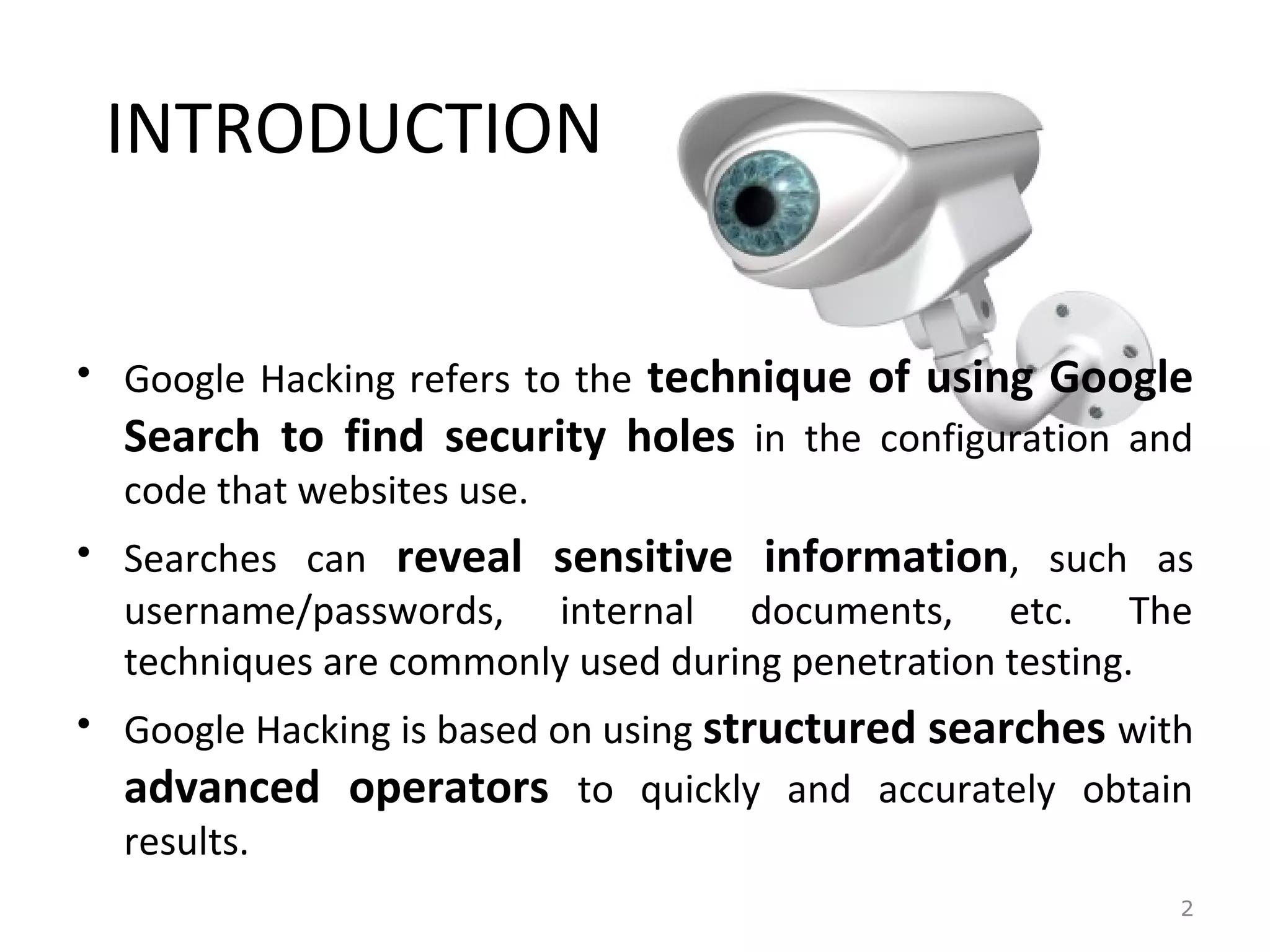 INTRODUCTION

• Google Hacking refers to the technique of using Google Search to find security holes in the configuration and code that websites use.

• Searches can reveal sensitive information, such as username/passwords, internal documents, etc. The techniques are commonly used during penetration testing.

• Google Hacking is based on using structured searches with advanced operators to quickly and accurately obtain results.

2